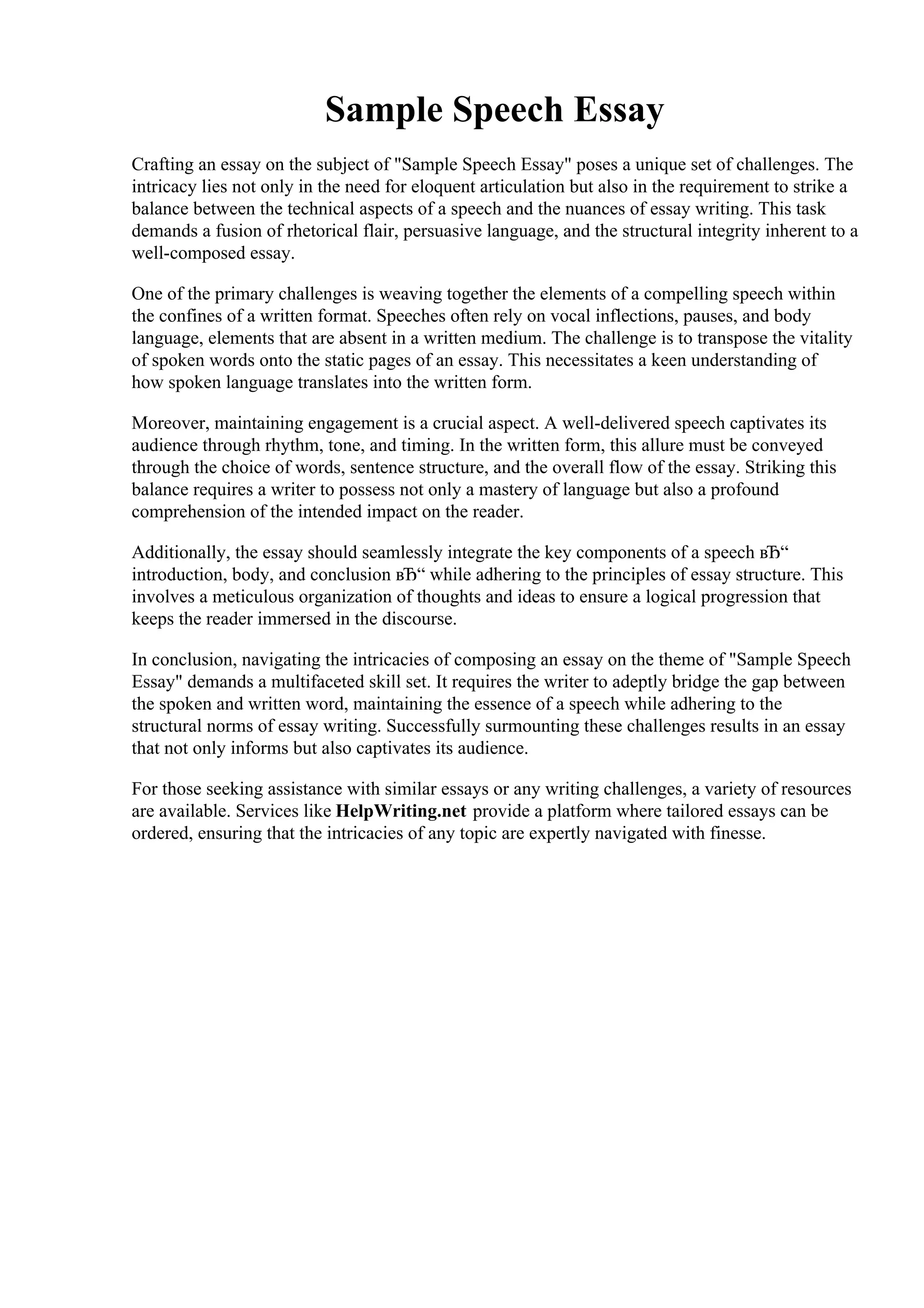 Sample Speech Essay

Crafting an essay on the subject of "Sample Speech Essay" poses a unique set of challenges. The intricacy lies not only in the need for eloquent articulation but also in the requirement to strike a balance between the technical aspects of a speech and the nuances of essay writing. This task demands a fusion of rhetorical flair, persuasive language, and the structural integrity inherent to a well-composed essay.

One of the primary challenges is weaving together the elements of a compelling speech within the confines of a written format. Speeches often rely on vocal inflections, pauses, and body language, elements that are absent in a written medium. The challenge is to transpose the vitality of spoken words onto the static pages of an essay. This necessitates a keen understanding of how spoken language translates into the written form.

Moreover, maintaining engagement is a crucial aspect. A well-delivered speech captivates its audience through rhythm, tone, and timing. In the written form, this allure must be conveyed through the choice of words, sentence structure, and the overall flow of the essay. Striking this balance requires a writer to possess not only a mastery of language but also a profound comprehension of the intended impact on the reader.

Additionally, the essay should seamlessly integrate the key components of a speech вЂ“ introduction, body, and conclusion вЂ“ while adhering to the principles of essay structure. This involves a meticulous organization of thoughts and ideas to ensure a logical progression that keeps the reader immersed in the discourse.

In conclusion, navigating the intricacies of composing an essay on the theme of "Sample Speech Essay" demands a multifaceted skill set. It requires the writer to adeptly bridge the gap between the spoken and written word, maintaining the essence of a speech while adhering to the structural norms of essay writing. Successfully surmounting these challenges results in an essay that not only informs but also captivates its audience.

For those seeking assistance with similar essays or any writing challenges, a variety of resources are available. Services like HelpWriting.net provide a platform where tailored essays can be ordered, ensuring that the intricacies of any topic are expertly navigated with finesse.